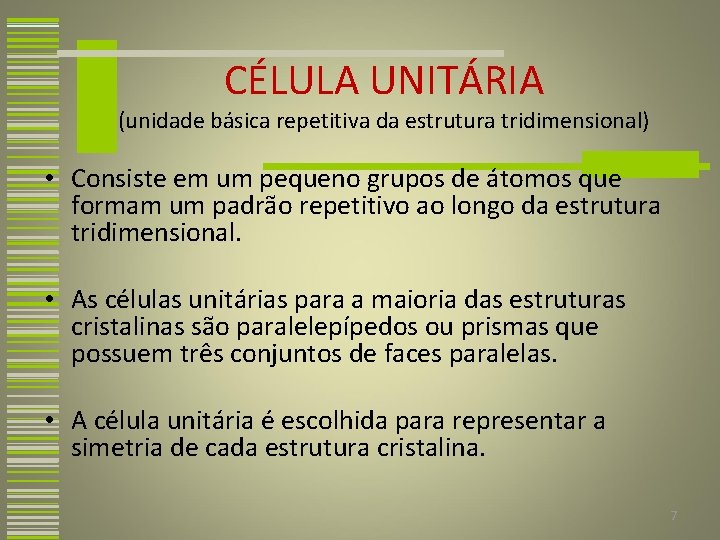 CÉLULA UNITÁRIA

(unidade básica repetitiva da estrutura tridimensional)

• Consiste em um pequeno grupos de átomos que formam um padrão repetitivo ao longo da estrutura tridimensional.

• As células unitárias para a maioria das estruturas cristalinas são paralelepípedos ou prismas que possuem três conjuntos de faces paralelas.

• A célula unitária é escolhida para representar a simetria de cada estrutura cristalina.

7